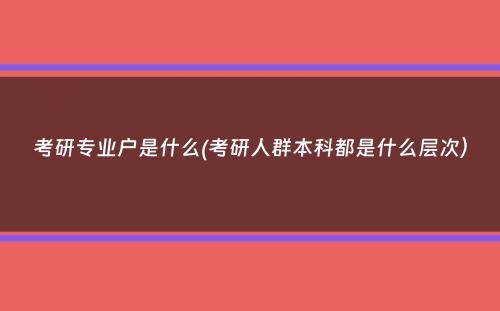 考研专业户是什么(考研人群本科都是什么层次)